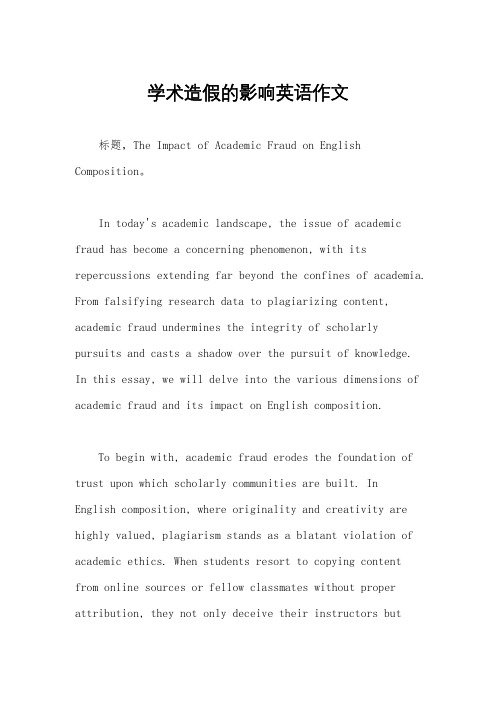 学术造假的影响英语作文

标题，The Impact of Academic Fraud on English Composition。

In today's academic landscape, the issue of academic fraud has become a concerning phenomenon, with its repercussions extending far beyond the confines of academia. From falsifying research data to plagiarizing content, academic fraud undermines the integrity of scholarly pursuits and casts a shadow over the pursuit of knowledge. In this essay, we will delve into the various dimensions of academic fraud and its impact on English composition.

To begin with, academic fraud erodes the foundation of trust upon which scholarly communities are built. In English composition, where originality and creativity are highly valued, plagiarism stands as a blatant violation of academic ethics. When students resort to copying content from online sources or fellow classmates without proper attribution, they not only deceive their instructors but